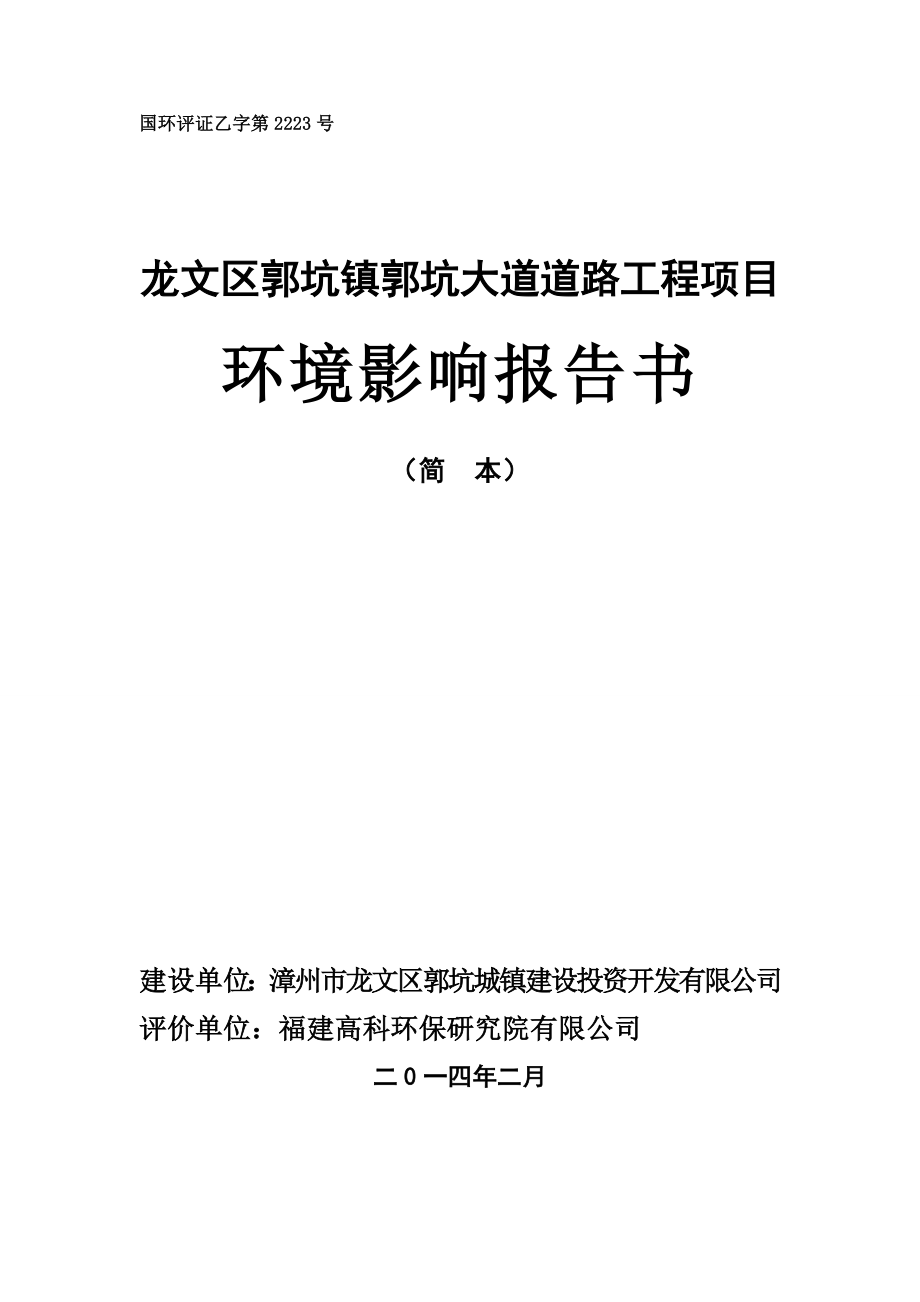 国环评证乙字第 2223 号

龙文区郭坑镇郭坑大道道路工程项目

环境影响报告书

（简　本）

建设单位：漳州市龙文区郭坑城镇建设投资开发有限公司
评价单位：福建高科环保研究院有限公司

二０一四年二月